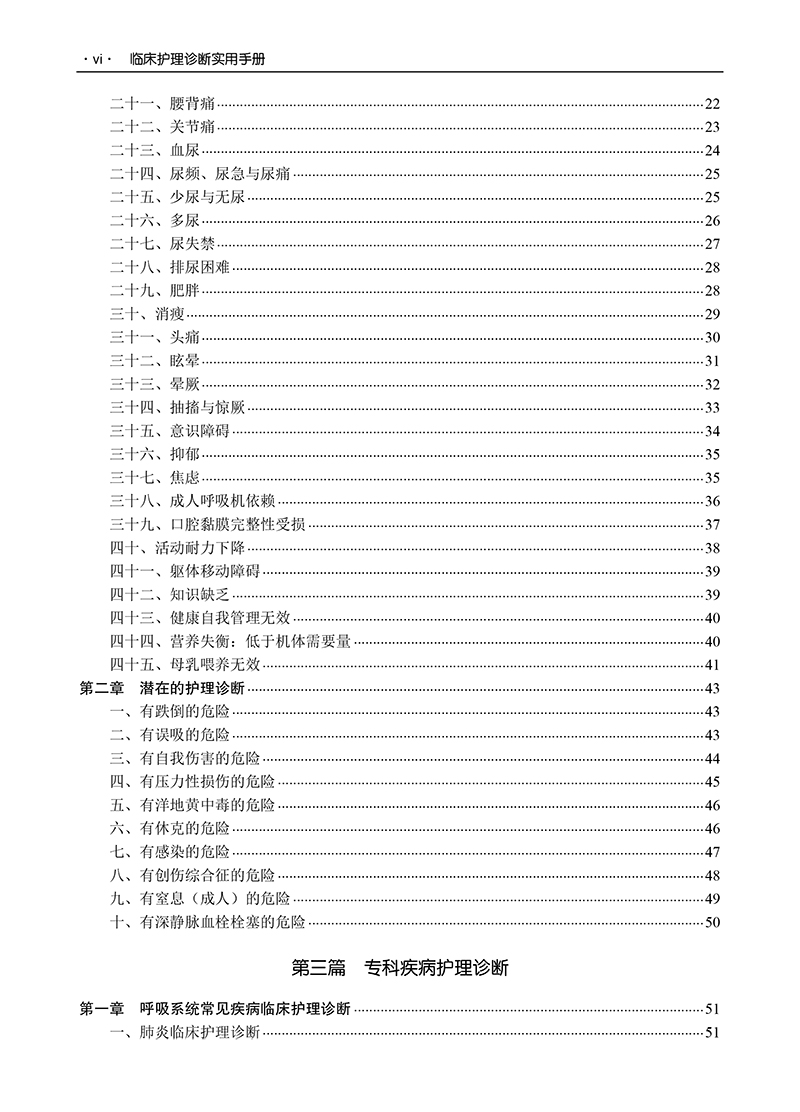 · vi ·　临床护理诊断实用手册

二十一、腰背痛……22
二十二、关节痛……23
二十三、血尿……24
二十四、尿频、尿急与尿痛……25
二十五、少尿与无尿……25
二十六、多尿……26
二十七、尿失禁……27
二十八、排尿困难……28
二十九、肥胖……28
三十、消瘦……29
三十一、头痛……30
三十二、眩晕……31
三十三、晕厥……32
三十四、抽搐与惊厥……33
三十五、意识障碍……34
三十六、抑郁……35
三十七、焦虑……35
三十八、成人呼吸机依赖……36
三十九、口腔黏膜完整性受损……37
四十、活动耐力下降……38
四十一、躯体移动障碍……39
四十二、知识缺乏……39
四十三、健康自我管理无效……40
四十四、营养失衡：低于机体需要量……40
四十五、母乳喂养无效……41
第二章　潜在的护理诊断……43
一、有跌倒的危险……43
二、有误吸的危险……43
三、有自我伤害的危险……44
四、有压力性损伤的危险……45
五、有洋地黄中毒的危险……46
六、有休克的危险……46
七、有感染的危险……47
八、有创伤综合征的危险……48
九、有窒息（成人）的危险……49
十、有深静脉血栓栓塞的危险……50

第三篇　专科疾病护理诊断

第一章　呼吸系统常见疾病临床护理诊断……51
一、肺炎临床护理诊断……51